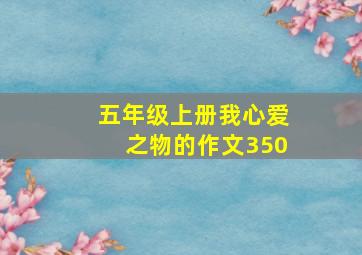 五年级上册我心爱之物的作文350